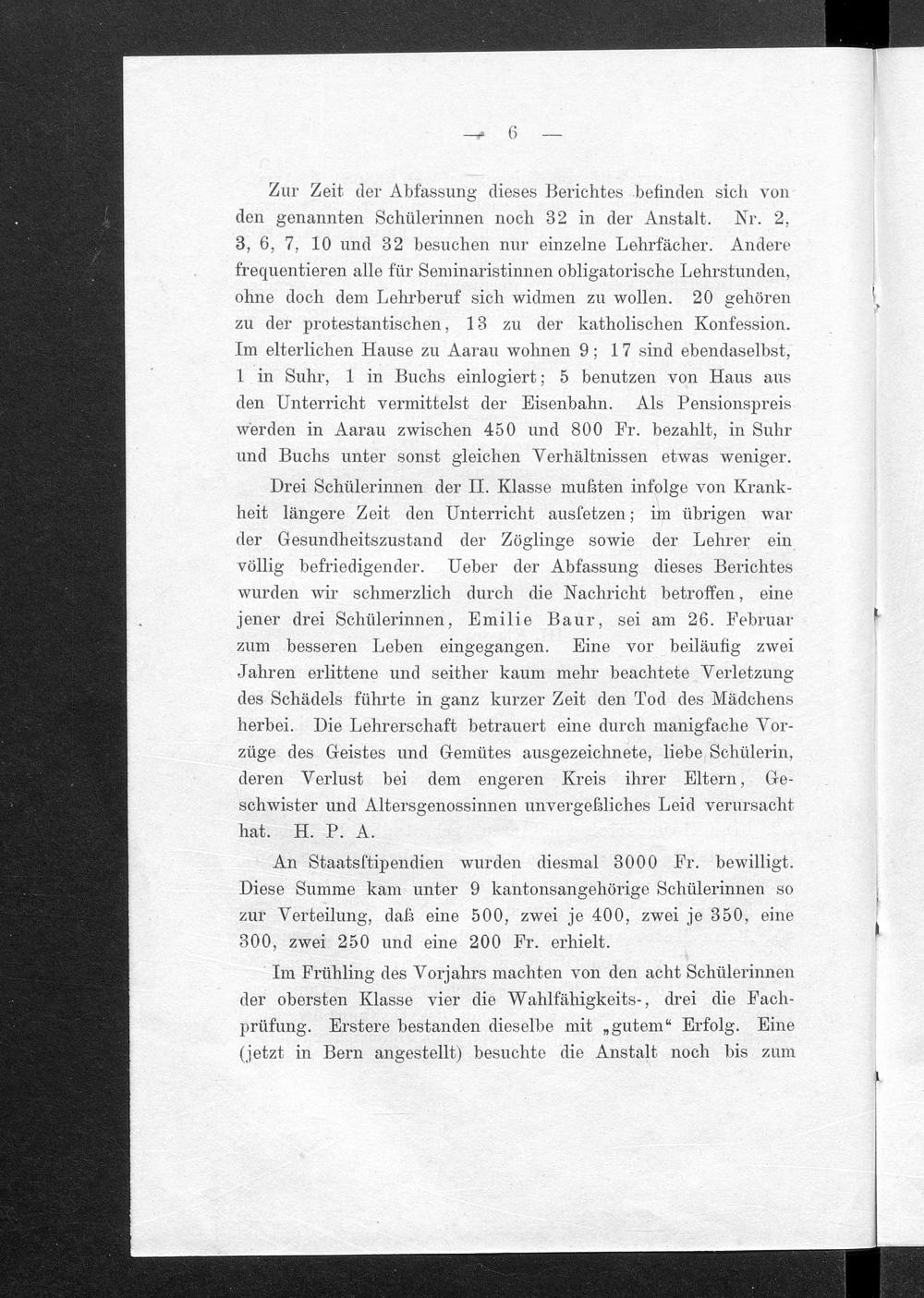 — 6 —

Zur Zeit der Abfassung dieses Berichtes befinden sich von den genannten Schülerinnen noch 32 in der Anstalt. Nr. 2, 3, 6, 7, 10 und 32 besuchen nur einzelne Lehrfächer. Andere frequentieren alle für Seminaristinnen obligatorische Lehrstunden, ohne doch dem Lehrberuf sich widmen zu wollen. 20 gehören zu der protestantischen, 13 zu der katholischen Konfession. Im elterlichen Hause zu Aarau wohnen 9; 17 sind ebendaselbst, 1 in Suhr, 1 in Buchs einlogiert; 5 benutzen von Haus aus den Unterricht vermittelst der Eisenbahn. Als Pensionspreis werden in Aarau zwischen 450 und 800 Fr. bezahlt, in Suhr und Buchs unter sonst gleichen Verhältnissen etwas weniger.

Drei Schülerinnen der II. Klasse mußten infolge von Krankheit längere Zeit den Unterricht ausſetzen; im übrigen war der Gesundheitszustand der Zöglinge sowie der Lehrer ein völlig befriedigender. Ueber der Abfassung dieses Berichtes wurden wir schmerzlich durch die Nachricht betroffen, eine jener drei Schülerinnen, Emilie Baur, sei am 26. Februar zum besseren Leben eingegangen. Eine vor beiläufig zwei Jahren erlittene und seither kaum mehr beachtete Verletzung des Schädels führte in ganz kurzer Zeit den Tod des Mädchens herbei. Die Lehrerschaft betrauert eine durch manigfache Vorzüge des Geistes und Gemütes ausgezeichnete, liebe Schülerin, deren Verlust bei dem engeren Kreis ihrer Eltern, Geschwister und Altersgenossinnen unvergeßliches Leid verursacht hat. H. P. A.

An Staatsſtipendien wurden diesmal 3000 Fr. bewilligt. Diese Summe kam unter 9 kantonsangehörige Schülerinnen so zur Verteilung, daß eine 500, zwei je 400, zwei je 350, eine 300, zwei 250 und eine 200 Fr. erhielt.

Im Frühling des Vorjahrs machten von den acht Schülerinnen der obersten Klasse vier die Wahlfähigkeits-, drei die Fachprüfung. Erstere bestanden dieselbe mit „gutem“ Erfolg. Eine (jetzt in Bern angestellt) besuchte die Anstalt noch bis zum